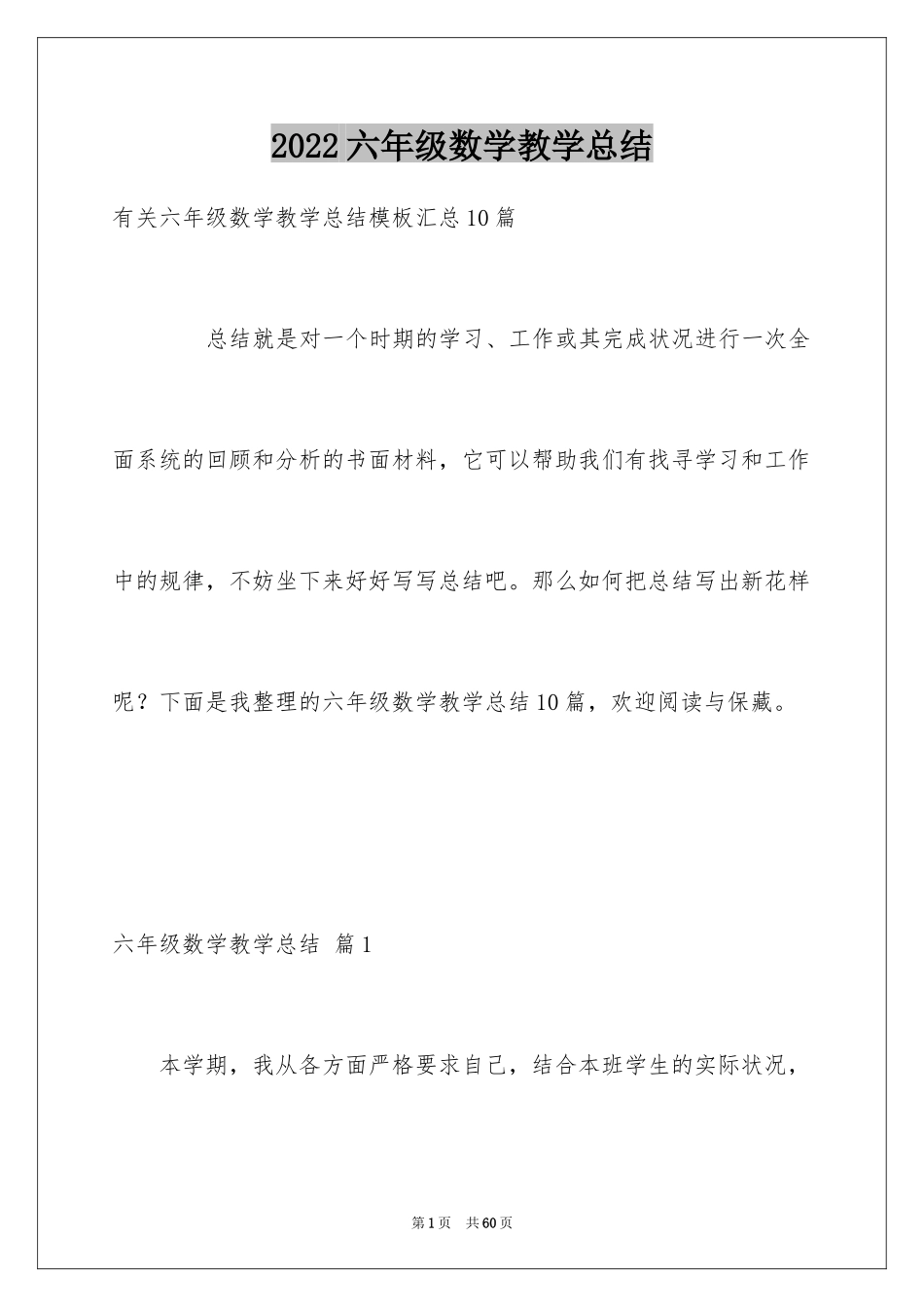 2022六年级数学教学总结

有关六年级数学教学总结模板汇总10篇

总结就是对一个时期的学习、工作或其完成状况进行一次全面系统的回顾和分析的书面材料，它可以帮助我们有找寻学习和工作中的规律，不妨坐下来好好写写总结吧。那么如何把总结写出新花样呢？下面是我整理的六年级数学教学总结10篇，欢迎阅读与保藏。

六年级数学教学总结 篇1

本学期，我从各方面严格要求自己，结合本班学生的实际状况，

第1页 共60页